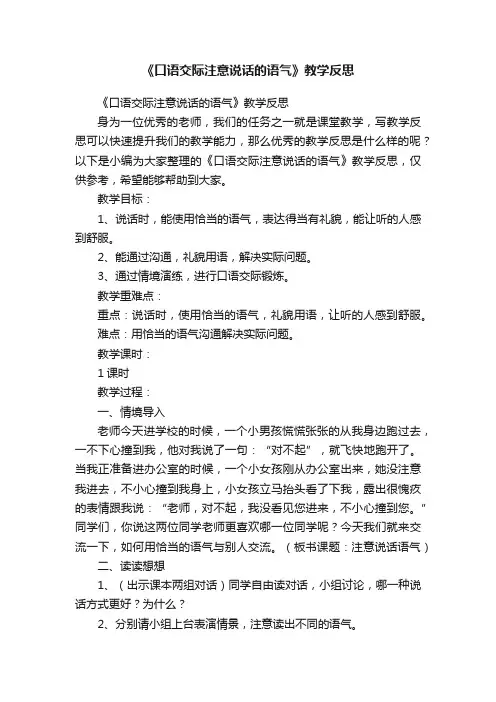 《口语交际注意说话的语气》教学反思

《口语交际注意说话的语气》教学反思

身为一位优秀的老师，我们的任务之一就是课堂教学，写教学反思可以快速提升我们的教学能力，那么优秀的教学反思是什么样的呢？以下是小编为大家整理的《口语交际注意说话的语气》教学反思，仅供参考，希望能够帮助到大家。

教学目标：

1、说话时，能使用恰当的语气，表达得当有礼貌，能让听的人感到舒服。

2、能通过沟通，礼貌用语，解决实际问题。

3、通过情境演练，进行口语交际锻炼。

教学重难点：

重点：说话时，使用恰当的语气，礼貌用语，让听的人感到舒服。

难点：用恰当的语气沟通解决实际问题。

教学课时：

1 课时

教学过程：

一、情境导入

老师今天进学校的时候，一个小男孩慌慌张张的从我身边跑过去，一不下心撞到我，他对我说了一句：“对不起”，就飞快地跑开了。当我正准备进办公室的时候，一个小女孩刚从办公室出来，她没注意我进去，不小心撞到我身上，小女孩立马抬头看了下我，露出很愧疚的表情跟我说：“老师，对不起，我没看见您进来，不小心撞到您。”同学们，你说这两位同学老师更喜欢哪一位同学呢？今天我们就来交流一下，如何用恰当的语气与别人交流。（板书课题：注意说话语气）

二、读读想想

1、（出示课本两组对话）同学自由读对话，小组讨论，哪一种说话方式更好？为什么？

2、分别请小组上台表演情景，注意读出不同的语气。